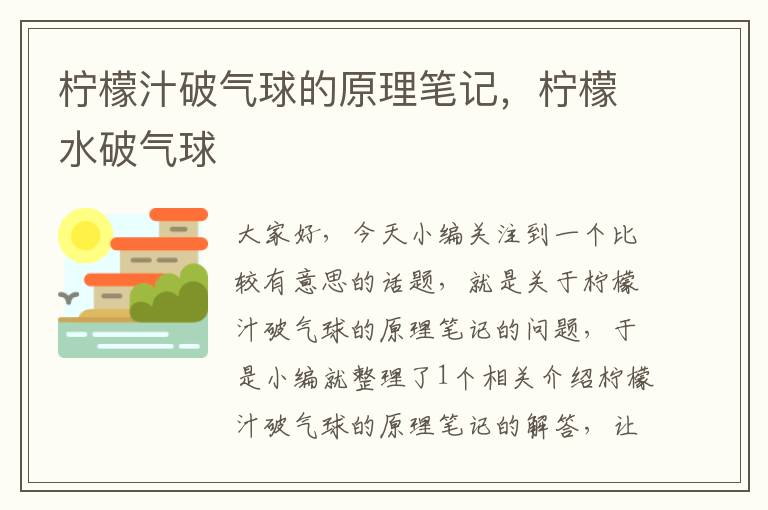 柠檬汁破气球的原理笔记，柠檬水破气球

大家好，今天小编关注到一个比较有意思的话题，就是关于柠檬汁破气球的原理笔记的问题，于是小编就整理了1个相关介绍柠檬汁破气球的原理笔记的解答，让